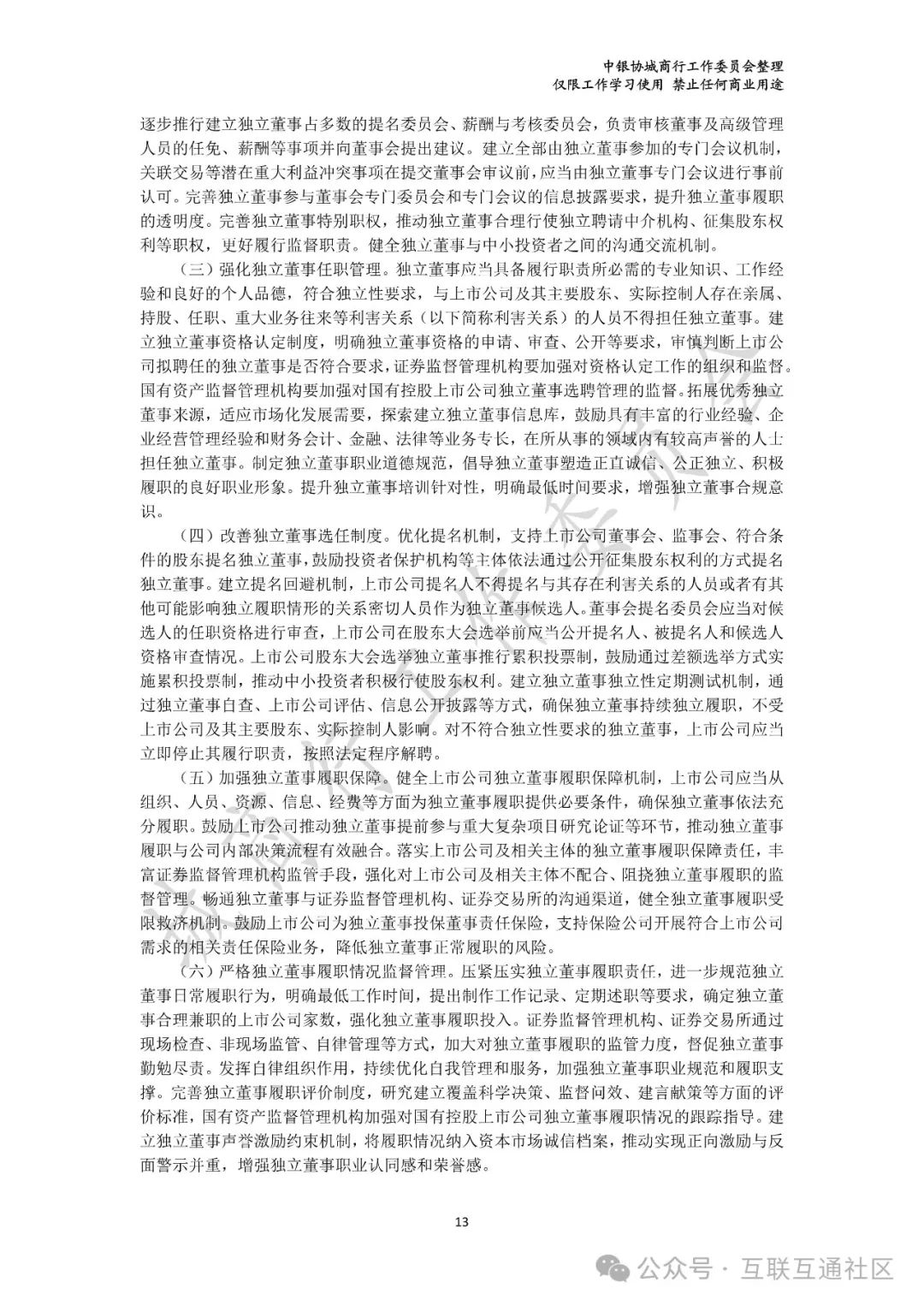 中银协城商行工作委员会整理
仅限工作学习使用 禁止任何商业用途

逐步推行建立独立董事占多数的提名委员会、薪酬与考核委员会，负责审核董事及高级管理人员的任免、薪酬等事项并向董事会提出建议。建立全部由独立董事参加的专门会议机制，关联交易等潜在重大利益冲突事项在提交董事会审议前，应当由独立董事专门会议进行事前认可。完善独立董事参与董事会专门委员会和专门会议的信息披露要求，提升独立董事履职的透明度。完善独立董事特别职权，推动独立董事合理行使独立聘请中介机构、征集股东权利等职权，更好履行监督职责。健全独立董事与中小投资者之间的沟通交流机制。

（三）强化独立董事任职管理。独立董事应当具备履行职责所必需的专业知识、工作经验和良好的个人品德，符合独立性要求，与上市公司及其主要股东、实际控制人存在亲属、持股、任职、重大业务往来等利害关系（以下简称利害关系）的人员不得担任独立董事。建立独立董事资格认定制度，明确独立董事资格的申请、审查、公开等要求，审慎判断上市公司拟聘任的独立董事是否符合要求，证券监督管理机构要加强对资格认定工作的组织和监督。国有资产监督管理机构要加强对国有控股上市公司独立董事选聘管理的监督。拓展优秀独立董事来源，适应市场化发展需要，探索建立独立董事信息库，鼓励具有丰富的行业经验、企业经营管理经验和财务会计、金融、法律等业务专长，在所从事的领域内有较高声誉的人士担任独立董事。制定独立董事职业道德规范，倡导独立董事塑造正直诚信、公正独立、积极履职的良好职业形象。提升独立董事培训针对性，明确最低时间要求，增强独立董事合规意识。

（四）改善独立董事选任制度。优化提名机制，支持上市公司董事会、监事会、符合条件的股东提名独立董事，鼓励投资者保护机构等主体依法通过公开征集股东权利的方式提名独立董事。建立提名回避机制，上市公司提名人不得提名与其存在利害关系的人员或者有其他可能影响独立履职情形的关系密切人员作为独立董事候选人。董事会提名委员会应当对候选人的任职资格进行审查，上市公司在股东大会选举前应当公开提名人、被提名人和候选人资格审查情况。上市公司股东大会选举独立董事推行累积投票制，鼓励通过差额选举方式实施累积投票制，推动中小投资者积极行使股东权利。建立独立董事独立性定期测试机制，通过独立董事自查、上市公司评估、信息公开披露等方式，确保独立董事持续独立履职，不受上市公司及其主要股东、实际控制人影响。对不符合独立性要求的独立董事，上市公司应当立即停止其履行职责，按照法定程序解聘。

（五）加强独立董事履职保障。健全上市公司独立董事履职保障机制，上市公司应当从组织、人员、资源、信息、经费等方面为独立董事履职提供必要条件，确保独立董事依法充分履职。鼓励上市公司推动独立董事提前参与重大复杂项目研究论证等环节，推动独立董事履职与公司内部决策流程有效融合。落实上市公司及相关主体的独立董事履职保障责任，丰富证券监督管理机构监管手段，强化对上市公司及相关主体不配合、阻挠独立董事履职的监督管理。畅通独立董事与证券监督管理机构、证券交易所的沟通渠道，健全独立董事履职受限救济机制。鼓励上市公司为独立董事投保董事责任保险，支持保险公司开展符合上市公司需求的相关责任保险业务，降低独立董事正常履职的风险。

（六）严格独立董事履职情况监督管理。压紧压实独立董事履职责任，进一步规范独立董事日常履职行为，明确最低工作时间，提出制作工作记录、定期述职等要求，确定独立董事合理兼职的上市公司家数，强化独立董事履职投入。证券监督管理机构、证券交易所通过现场检查、非现场监管、自律管理等方式，加大对独立董事履职的监管力度，督促独立董事勤勉尽责。发挥自律组织作用，持续优化自我管理和服务，加强独立董事职业规范和履职支撑。完善独立董事履职评价制度，研究建立覆盖科学决策、监督问效、建言献策等方面的评价标准，国有资产监督管理机构加强对国有控股上市公司独立董事履职情况的跟踪指导。建立独立董事声誉激励约束机制，将履职情况纳入资本市场诚信档案，推动实现正向激励与反面警示并重，增强独立董事职业认同感和荣誉感。

13

公众号 · 互联互通社区